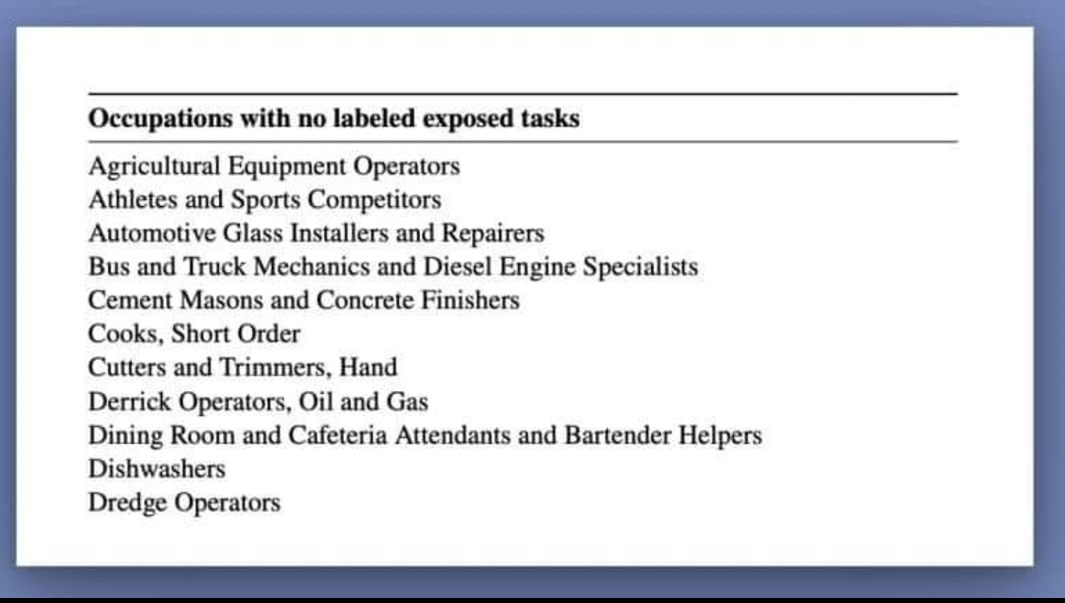 | Occupations with no labeled exposed tasks |
|---|
| Agricultural Equipment Operators |
| Athletes and Sports Competitors |
| Automotive Glass Installers and Repairers |
| Bus and Truck Mechanics and Diesel Engine Specialists |
| Cement Masons and Concrete Finishers |
| Cooks, Short Order |
| Cutters and Trimmers, Hand |
| Derrick Operators, Oil and Gas |
| Dining Room and Cafeteria Attendants and Bartender Helpers |
| Dishwashers |
| Dredge Operators |